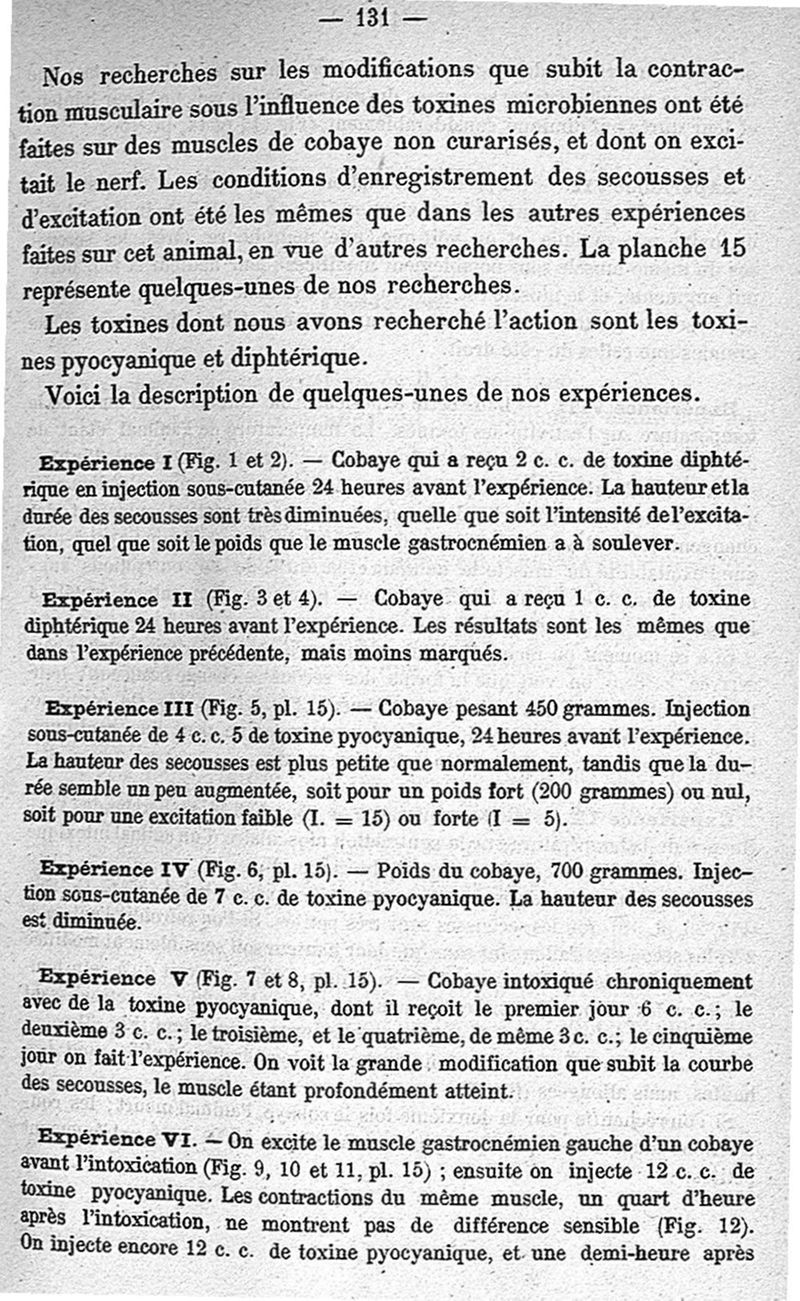 — 131 —

Nos recherches sur les modifications que subit la contraction musculaire sous l'influence des toxines microbiennes ont été faites sur des muscles de cobaye non curarisés, et dont on excitait le nerf. Les conditions d'enregistrement des secousses et d'excitation ont été les mêmes que dans les autres expériences faites sur cet animal, en vue d'autres recherches. La planche 15 représente quelques-unes de nos recherches.

Les toxines dont nous avons recherché l'action sont les toxines pyocyanique et diphtérique.

Voici la description de quelques-unes de nos expériences.

Expérience I (Fig. 1 et 2). — Cobaye qui a reçu 2 c. c. de toxine diphtérique en injection sous-cutanée 24 heures avant l'expérience. La hauteur et la durée des secousses sont très diminuées, quelle que soit l'intensité de l'excitation, quel que soit le poids que le muscle gastrocnémien a à soulever.

Expérience II (Fig. 3 et 4). — Cobaye qui a reçu 1 c. c. de toxine diphtérique 24 heures avant l'expérience. Les résultats sont les mêmes que dans l'expérience précédente, mais moins marqués.

Expérience III (Fig. 5, pl. 15). — Cobaye pesant 450 grammes. Injection sous-cutanée de 4 c. c. 5 de toxine pyocyanique, 24 heures avant l'expérience. La hauteur des secousses est plus petite que normalement, tandis que la durée semble un peu augmentée, soit pour un poids fort (200 grammes) ou nul, soit pour une excitation faible (I. = 15) ou forte (I = 5).

Expérience IV (Fig. 6, pl. 15). — Poids du cobaye, 700 grammes. Injection sous-cutanée de 7 c. c. de toxine pyocyanique. La hauteur des secousses est diminuée.

Expérience V (Fig. 7 et 8, pl. 15). — Cobaye intoxiqué chroniquement avec de la toxine pyocyanique, dont il reçoit le premier jour 6 c. c.; le deuxième 3 c. c.; le troisième, et le quatrième, de même 3 c. c.; le cinquième jour on fait l'expérience. On voit la grande modification que subit la courbe des secousses, le muscle étant profondément atteint.

Expérience VI. — On excite le muscle gastrocnémien gauche d'un cobaye avant l'intoxication (Fig. 9, 10 et 11, pl. 15) ; ensuite on injecte 12 c. c. de toxine pyocyanique. Les contractions du même muscle, un quart d'heure après l'intoxication, ne montrent pas de différence sensible (Fig. 12). On injecte encore 12 c. c. de toxine pyocyanique, et une demi-heure après